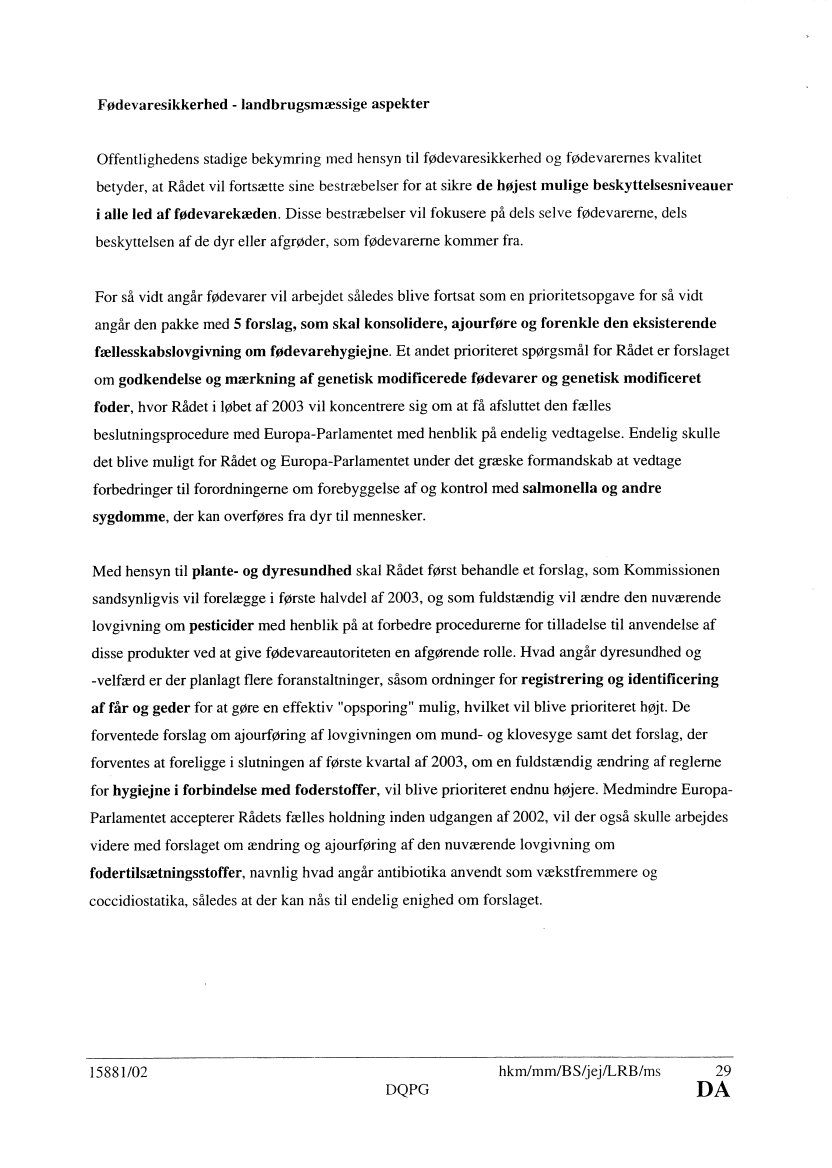 Fødevaresikkerhed - landbrugsmæssige aspekter

Offentlighedens stadige bekymring med hensyn til fødevaresikkerhed og fødevarernes kvalitet betyder, at Rådet vil fortsætte sine bestræbelser for at sikre de højest mulige beskyttelsesniveauer i alle led af fødevarekæden. Disse bestræbelser vil fokusere på dels selve fødevarerne, dels beskyttelsen af de dyr eller afgrøder, som fødevarerne kommer fra.

For så vidt angår fødevarer vil arbejdet således blive fortsat som en prioritetsopgave for så vidt angår den pakke med 5 forslag, som skal konsolidere, ajourføre og forenkle den eksisterende fællesskabslovgivning om fødevarehygiejne. Et andet prioriteret spørgsmål for Rådet er forslaget om godkendelse og mærkning af genetisk modificerede fødevarer og genetisk modificeret foder, hvor Rådet i løbet af 2003 vil koncentrere sig om at få afsluttet den fælles beslutningsprocedure med Europa-Parlamentet med henblik på endelig vedtagelse. Endelig skulle det blive muligt for Rådet og Europa-Parlamentet under det græske formandskab at vedtage forbedringer til forordningerne om forebyggelse af og kontrol med salmonella og andre sygdomme, der kan overføres fra dyr til mennesker.

Med hensyn til plante- og dyresundhed skal Rådet først behandle et forslag, som Kommissionen sandsynligvis vil forelægge i første halvdel af 2003, og som fuldstændig vil ændre den nuværende lovgivning om pesticider med henblik på at forbedre procedurerne for tilladelse til anvendelse af disse produkter ved at give fødevareautoriteten en afgørende rolle. Hvad angår dyresundhed og -velfærd er der planlagt flere foranstaltninger, såsom ordninger for registrering og identificering af får og geder for at gøre en effektiv "opsporing" mulig, hvilket vil blive prioriteret højt. De forventede forslag om ajourføring af lovgivningen om mund- og klovesyge samt det forslag, der forventes at foreligge i slutningen af første kvartal af 2003, om en fuldstændig ændring af reglerne for hygiejne i forbindelse med foderstoffer, vil blive prioriteret endnu højere. Medmindre Europa-Parlamentet accepterer Rådets fælles holdning inden udgangen af 2002, vil der også skulle arbejdes videre med forslaget om ændring og ajourføring af den nuværende lovgivning om fodertilsætningsstoffer, navnlig hvad angår antibiotika anvendt som vækstfremmere og coccidiostatika, således at der kan nås til endelig enighed om forslaget.

15881/02 hkm/mm/BS/jej/LRB/ms 29
DQPG DA